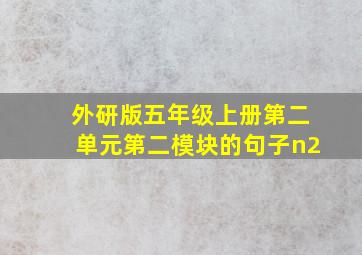 外研版五年级上册第二单元第二模块的句子n2